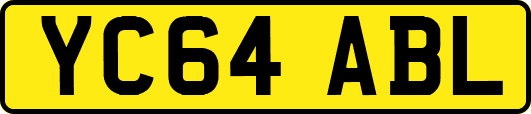 YC64 ABL